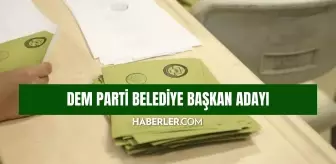 DEM PARTİ BELEDİYE BAŞKAN ADAYI

HABERLER.COM